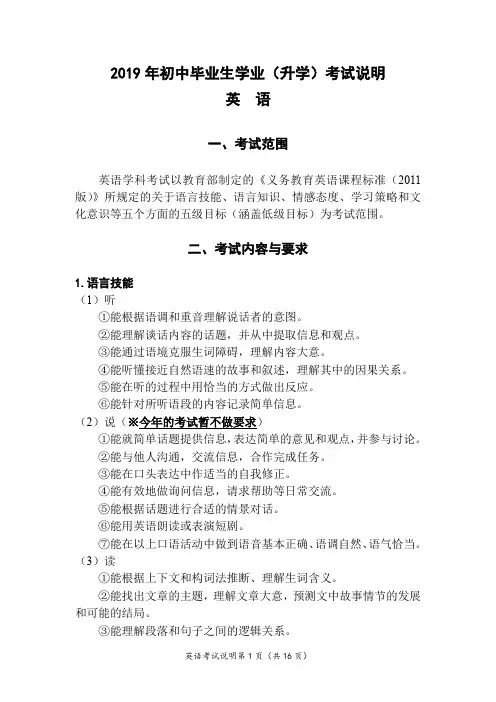 2019 年初中毕业生学业（升学）考试说明
英　语

一、考试范围

英语学科考试以教育部制定的《义务教育英语课程标准（2011 版）》所规定的关于语言技能、语言知识、情感态度、学习策略和文化意识等五个方面的五级目标（涵盖低级目标）为考试范围。

二、考试内容与要求

1. 语言技能
（1）听
①能根据语调和重音理解说话者的意图。
②能理解谈话内容的话题，并从中提取信息和观点。
③能通过语境克服生词障碍，理解内容大意。
④能听懂接近自然语速的故事和叙述，理解其中的因果关系。
⑤能在听的过程中用恰当的方式做出反应。
⑥能针对所听语段的内容记录简单信息。
（2）说（※今年的考试暂不做要求）
①能就简单话题提供信息，表达简单的意见和观点，并参与讨论。
②能与他人沟通，交流信息，合作完成任务。
③能在口头表达中作适当的自我修正。
④能有效地做询问信息，请求帮助等日常交流。
⑤能根据话题进行合适的情景对话。
⑥能用英语朗读或表演短剧。
⑦能在以上口语活动中做到语音基本正确、语调自然、语气恰当。
（3）读
①能根据上下文和构词法推断、理解生词含义。
②能找出文章的主题，理解文章大意，预测文中故事情节的发展和可能的结局。
③能理解段落和句子之间的逻辑关系。

英语考试说明第 1 页（共 16 页）